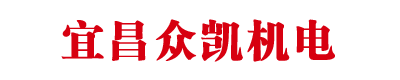 宜昌众凯机电